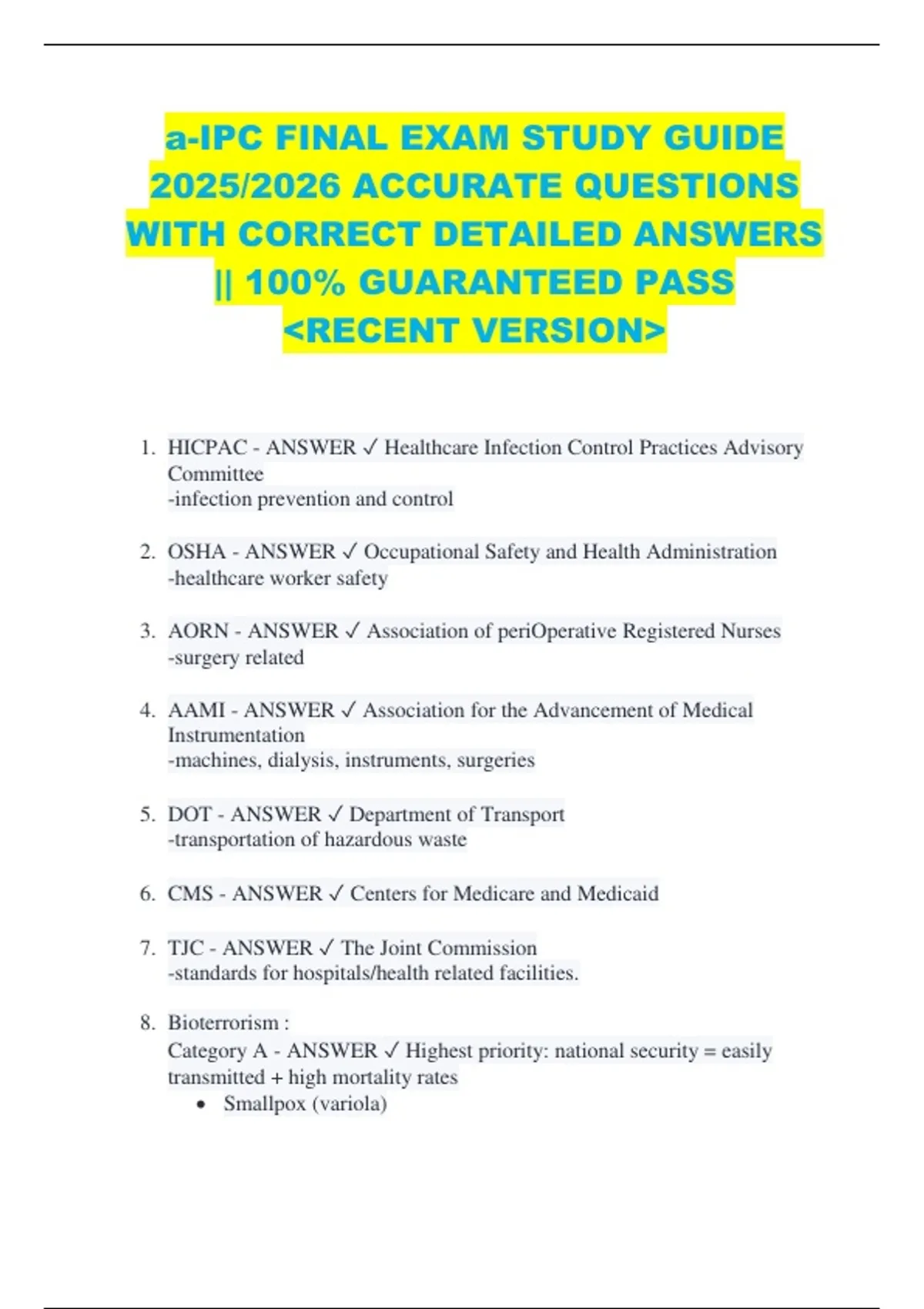 a-IPC FINAL EXAM STUDY GUIDE 2025/2026 ACCURATE QUESTIONS WITH CORRECT DETAILED ANSWERS || 100% GUARANTEED PASS <RECENT VERSION>

1. HICPAC - ANSWER ✓ Healthcare Infection Control Practices Advisory Committee
-infection prevention and control

2. OSHA - ANSWER ✓ Occupational Safety and Health Administration
-healthcare worker safety

3. AORN - ANSWER ✓ Association of periOperative Registered Nurses
-surgery related

4. AAMI - ANSWER ✓ Association for the Advancement of Medical Instrumentation
-machines, dialysis, instruments, surgeries

5. DOT - ANSWER ✓ Department of Transport
-transportation of hazardous waste

6. CMS - ANSWER ✓ Centers for Medicare and Medicaid

7. TJC - ANSWER ✓ The Joint Commission
-standards for hospitals/health related facilities.

8. Bioterrorism :
Category A - ANSWER ✓ Highest priority: national security = easily transmitted + high mortality rates
• Smallpox (variola)